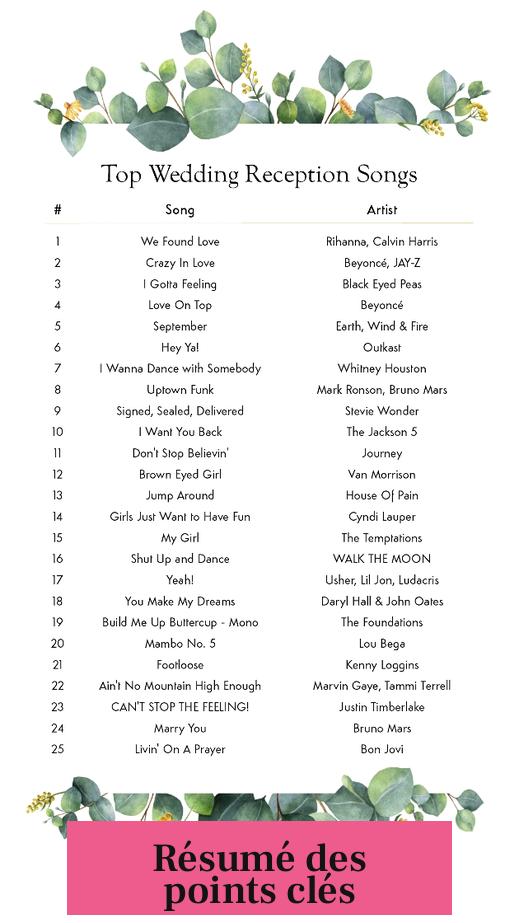 Top Wedding Reception Songs

| # | Song | Artist |
|---|---|---|
| 1 | We Found Love | Rihanna, Calvin Harris |
| 2 | Crazy In Love | Beyoncé, JAY-Z |
| 3 | I Gotta Feeling | Black Eyed Peas |
| 4 | Love On Top | Beyoncé |
| 5 | September | Earth, Wind & Fire |
| 6 | Hey Ya! | Outkast |
| 7 | I Wanna Dance with Somebody | Whitney Houston |
| 8 | Uptown Funk | Mark Ronson, Bruno Mars |
| 9 | Signed, Sealed, Delivered | Stevie Wonder |
| 10 | I Want You Back | The Jackson 5 |
| 11 | Don't Stop Believin' | Journey |
| 12 | Brown Eyed Girl | Van Morrison |
| 13 | Jump Around | House Of Pain |
| 14 | Girls Just Want to Have Fun | Cyndi Lauper |
| 15 | My Girl | The Temptations |
| 16 | Shut Up and Dance | WALK THE MOON |
| 17 | Yeah! | Usher, Lil Jon, Ludacris |
| 18 | You Make My Dreams | Daryl Hall & John Oates |
| 19 | Build Me Up Buttercup - Mono | The Foundations |
| 20 | Mambo No. 5 | Lou Bega |
| 21 | Footloose | Kenny Loggins |
| 22 | Ain't No Mountain High Enough | Marvin Gaye, Tammi Terrell |
| 23 | CAN'T STOP THE FEELING! | Justin Timberlake |
| 24 | Marry You | Bruno Mars |
| 25 | Livin' On A Prayer | Bon Jovi |

Résumé des points clés